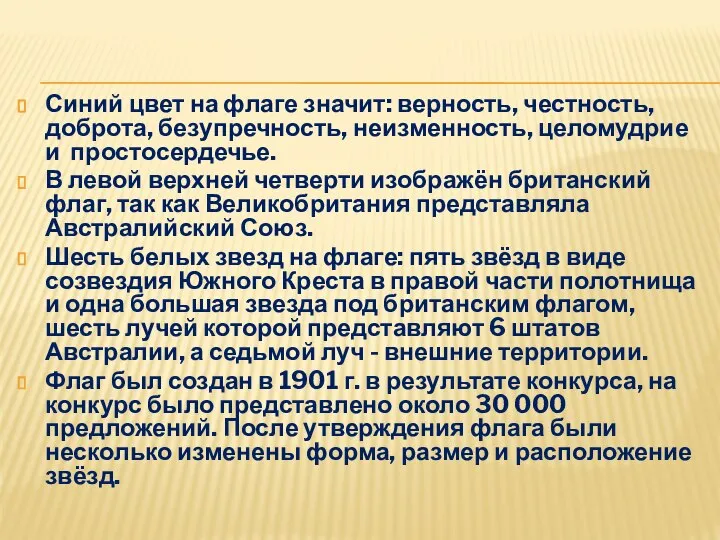 Синий цвет на флаге значит: верность, честность, доброта, безупречность, неизменность, целомудрие и простосердечье.

В левой верхней четверти изображён британский флаг, так как Великобритания представляла Австралийский Союз.

Шесть белых звезд на флаге: пять звёзд в виде созвездия Южного Креста в правой части полотнища и одна большая звезда под британским флагом, шесть лучей которой представляют 6 штатов Австралии, а седьмой луч - внешние территории.

Флаг был создан в 1901 г. в результате конкурса, на конкурс было представлено около 30 000 предложений. После утверждения флага были несколько изменены форма, размер и расположение звёзд.